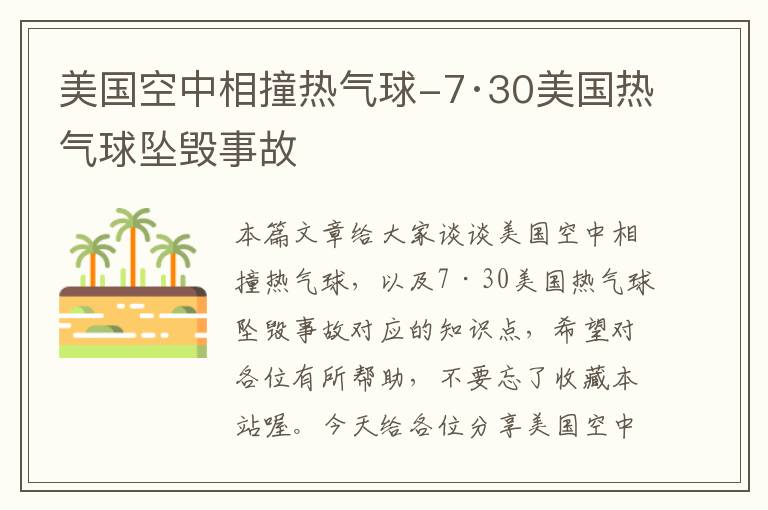 美国空中相撞热气球-7·30美国热气球坠毁事故

本篇文章给大家谈谈美国空中相撞热气球，以及7·30美国热气球坠毁事故对应的知识点，希望对各位有所帮助，不要忘了收藏本站喔。今天给各位分享美国空中